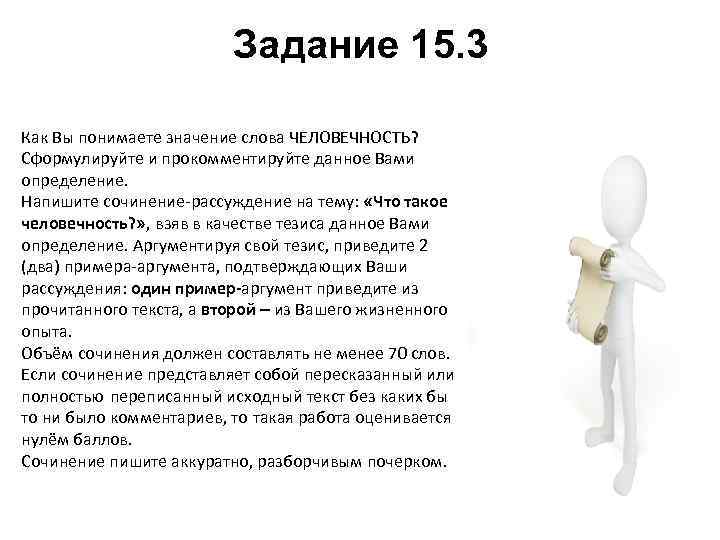 Задание 15.3

Как Вы понимаете значение слова ЧЕЛОВЕЧНОСТЬ? Сформулируйте и прокомментируйте данное Вами определение.
Напишите сочинение-рассуждение на тему: «Что такое человечность?», взяв в качестве тезиса данное Вами определение. Аргументируя свой тезис, приведите 2 (два) примера-аргумента, подтверждающих Ваши рассуждения: один пример-аргумент приведите из прочитанного текста, а второй – из Вашего жизненного опыта.
Объём сочинения должен составлять не менее 70 слов.
Если сочинение представляет собой пересказанный или полностью переписанный исходный текст без каких бы то ни было комментариев, то такая работа оценивается нулём баллов.
Сочинение пишите аккуратно, разборчивым почерком.